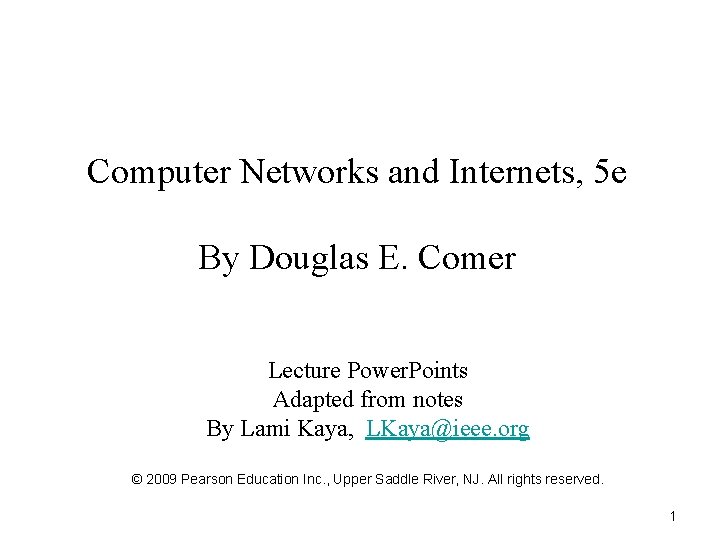 Computer Networks and Internets, 5e

By Douglas E. Comer

Lecture PowerPoints
Adapted from notes
By Lami Kaya, LKaya@ieee.org

© 2009 Pearson Education Inc., Upper Saddle River, NJ. All rights reserved.

1